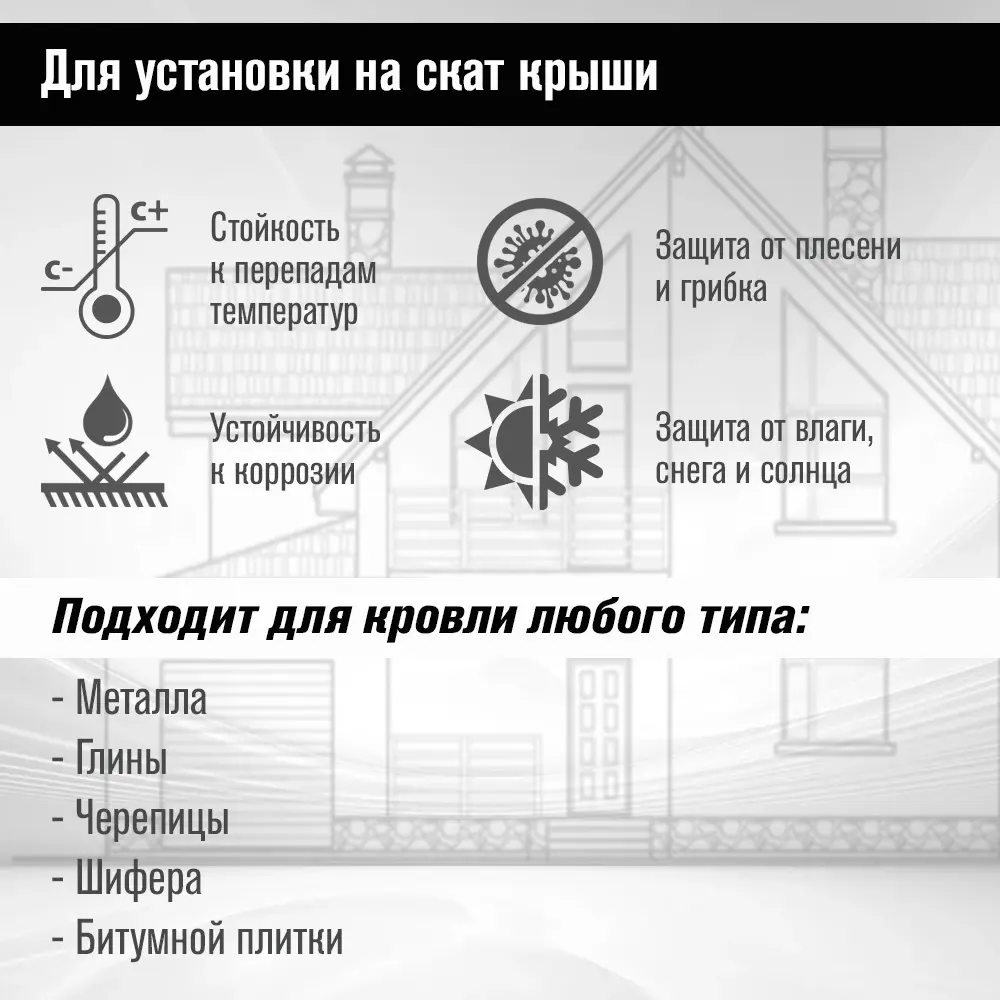 Для установки на скат крыши

C+
C-

Стойкость к перепадам температур

Защита от плесени и грибка

Устойчивость к коррозии

Защита от влаги, снега и солнца

Подходит для кровли любого типа:

- Металла
- Глины
- Черепицы
- Шифера
- Битумной плитки